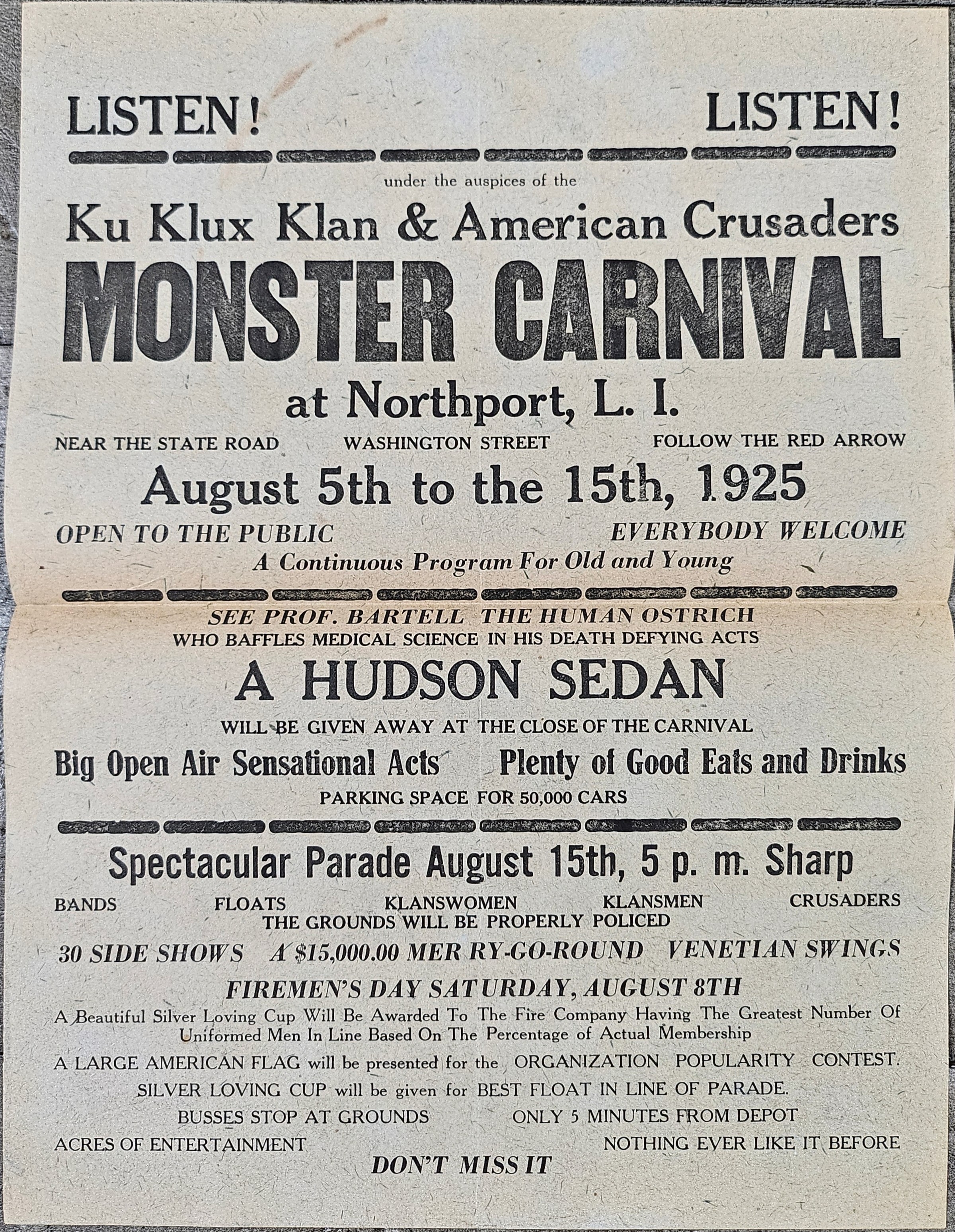 LISTEN! LISTEN!

under the auspices of the

Ku Klux Klan & American Crusaders

MONSTER CARNIVAL

at Northport, L. I.

NEAR THE STATE ROAD WASHINGTON STREET FOLLOW THE RED ARROW

August 5th to the 15th, 1925

OPEN TO THE PUBLIC EVERYBODY WELCOME

A Continuous Program For Old and Young

SEE PROF. BARTELL THE HUMAN OSTRICH
WHO BAFFLES MEDICAL SCIENCE IN HIS DEATH DEFYING ACTS

A HUDSON SEDAN

WILL BE GIVEN AWAY AT THE CLOSE OF THE CARNIVAL

Big Open Air Sensational Acts Plenty of Good Eats and Drinks

PARKING SPACE FOR 50,000 CARS

Spectacular Parade August 15th, 5 p. m. Sharp

BANDS FLOATS KLANSWOMEN KLANSMEN CRUSADERS
THE GROUNDS WILL BE PROPERLY POLICED

30 SIDE SHOWS A $15,000.00 MER RY-GO-ROUND VENETIAN SWINGS

FIREMEN'S DAY SATURDAY, AUGUST 8TH

A Beautiful Silver Loving Cup Will Be Awarded To The Fire Company Having The Greatest Number Of Uniformed Men In Line Based On The Percentage of Actual Membership

A LARGE AMERICAN FLAG will be presented for the ORGANIZATION POPULARITY CONTEST.

SILVER LOVING CUP will be given for BEST FLOAT IN LINE OF PARADE.

BUSSES STOP AT GROUNDS ONLY 5 MINUTES FROM DEPOT

ACRES OF ENTERTAINMENT NOTHING EVER LIKE IT BEFORE

DON'T MISS IT